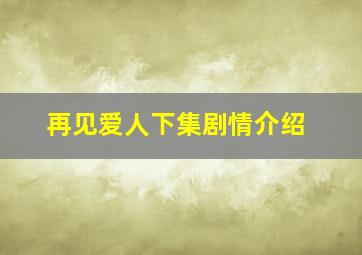 再见爱人下集剧情介绍